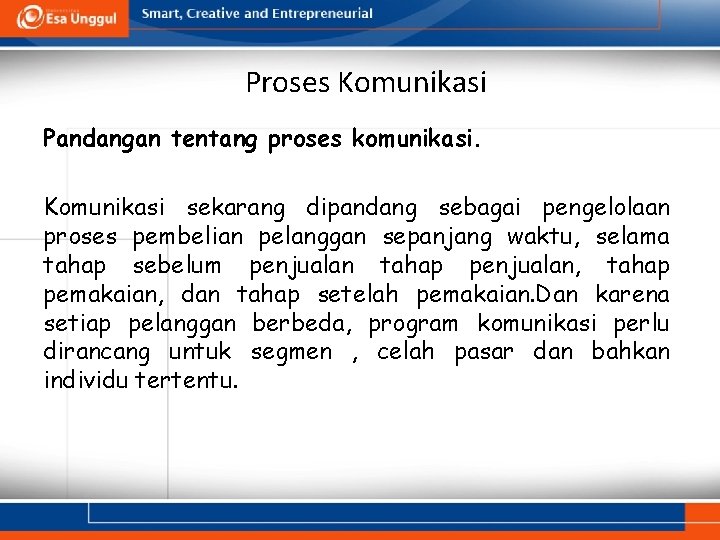 Esa Unggul

Smart, Creative and Entrepreneurial

Proses Komunikasi

Pandangan tentang proses komunikasi.

Komunikasi sekarang dipandang sebagai pengelolaan proses pembelian pelanggan sepanjang waktu, selama tahap sebelum penjualan tahap penjualan, tahap pemakaian, dan tahap setelah pemakaian.Dan karena setiap pelanggan berbeda, program komunikasi perlu dirancang untuk segmen , celah pasar dan bahkan individu tertentu.